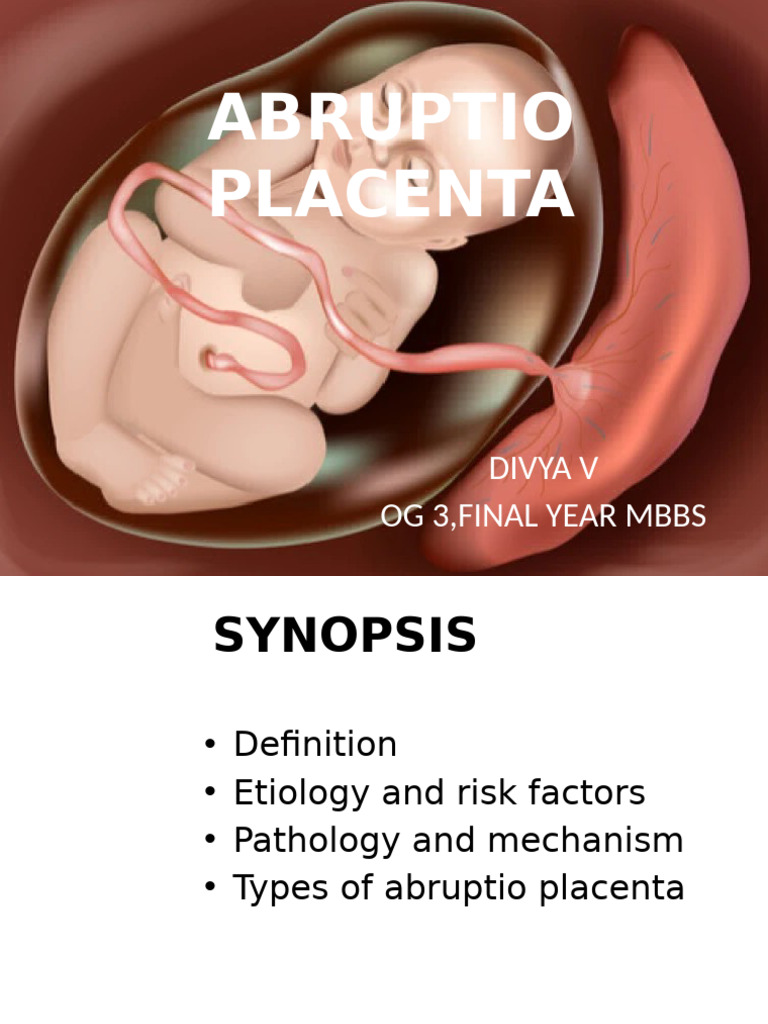 ABRUPTIO PLACENTA

DIVYA V
OG 3,FINAL YEAR MBBS

SYNOPSIS

• Definition
• Etiology and risk factors
• Pathology and mechanism
• Types of abruptio placenta